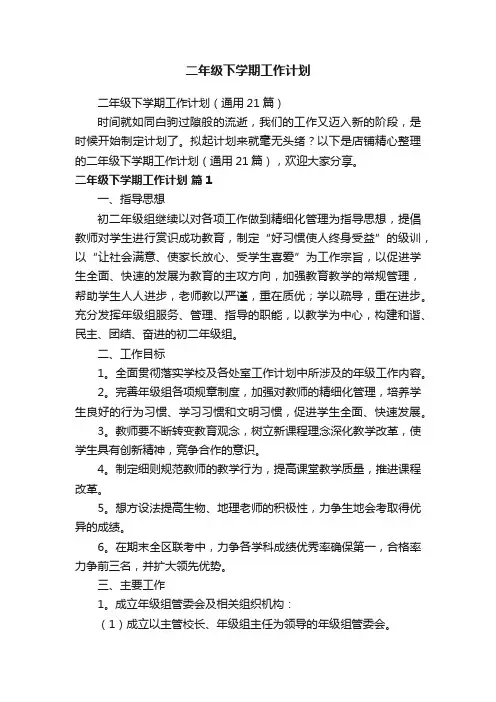 二年级下学期工作计划

二年级下学期工作计划（通用21篇）

时间就如同白驹过隙般的流逝，我们的工作又迈入新的阶段，是时候开始制定计划了。拟起计划来就毫无头绪？以下是店铺精心整理的二年级下学期工作计划（通用21篇），欢迎大家分享。

二年级下学期工作计划 篇1

一、指导思想

初二年级组继续以对各项工作做到精细化管理为指导思想，提倡教师对学生进行赏识成功教育，制定“好习惯使人终身受益”的级训，以“让社会满意、使家长放心、受学生喜爱”为工作宗旨，以促进学生全面、快速的发展为教育的主攻方向，加强教育教学的常规管理，帮助学生人人进步，老师教以严谨，重在质优；学以疏导，重在进步。充分发挥年级组服务、管理、指导的职能，以教学为中心，构建和谐、民主、团结、奋进的初二年级组。

二、工作目标

1。全面贯彻落实学校及各处室工作计划中所涉及的年级工作内容。

2。完善年级组各项规章制度，加强对教师的精细化管理，培养学生良好的行为习惯、学习习惯和文明习惯，促进学生全面、快速发展。

3。教师要不断转变教育观念，树立新课程理念深化教学改革，使学生具有创新精神，竞争合作的意识。

4。制定细则规范教师的教学行为，提高课堂教学质量，推进课程改革。

5。想方设法提高生物、地理老师的积极性，力争生地会考取得优异的成绩。

6。在期末全区联考中，力争各学科成绩优秀率确保第一，合格率力争前三名，并扩大领先优势。

三、主要工作

1。成立年级组管委会及相关组织机构：

（1）成立以主管校长、年级组主任为领导的年级组管委会。